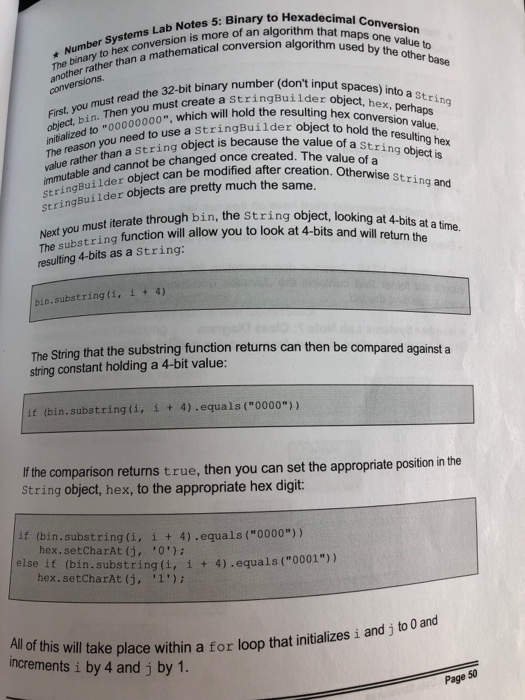 ★ Number Systems Lab Notes 5: Binary to Hexadecimal Conversion
The binary to hex conversion is more of an algorithm that maps one value to another rather than a mathematical conversion algorithm used by the other base conversions.

First, you must read the 32-bit binary number (don't input spaces) into a String object, bin. Then you must create a StringBuilder object, hex, perhaps initialized to "00000000", which will hold the resulting hex conversion value. The reason you need to use a StringBuilder object to hold the resulting hex value rather than a String object is because the value of a String object is immutable and cannot be changed once created. The value of a StringBuilder object can be modified after creation. Otherwise String and StringBuilder objects are pretty much the same.

Next you must iterate through bin, the String object, looking at 4-bits at a time. The substring function will allow you to look at 4-bits and will return the resulting 4-bits as a String:

bin.substring(i, i + 4)

The String that the substring function returns can then be compared against a string constant holding a 4-bit value:

if (bin.substring(i, i + 4).equals("0000"))

If the comparison returns true, then you can set the appropriate position in the String object, hex, to the appropriate hex digit:

if (bin.substring(i, i + 4).equals("0000"))
    hex.setCharAt(j, '0');
else if (bin.substring(i, i + 4).equals("0001"))
    hex.setCharAt(j, '1');

All of this will take place within a for loop that initializes i and j to 0 and increments i by 4 and j by 1.

Page 50